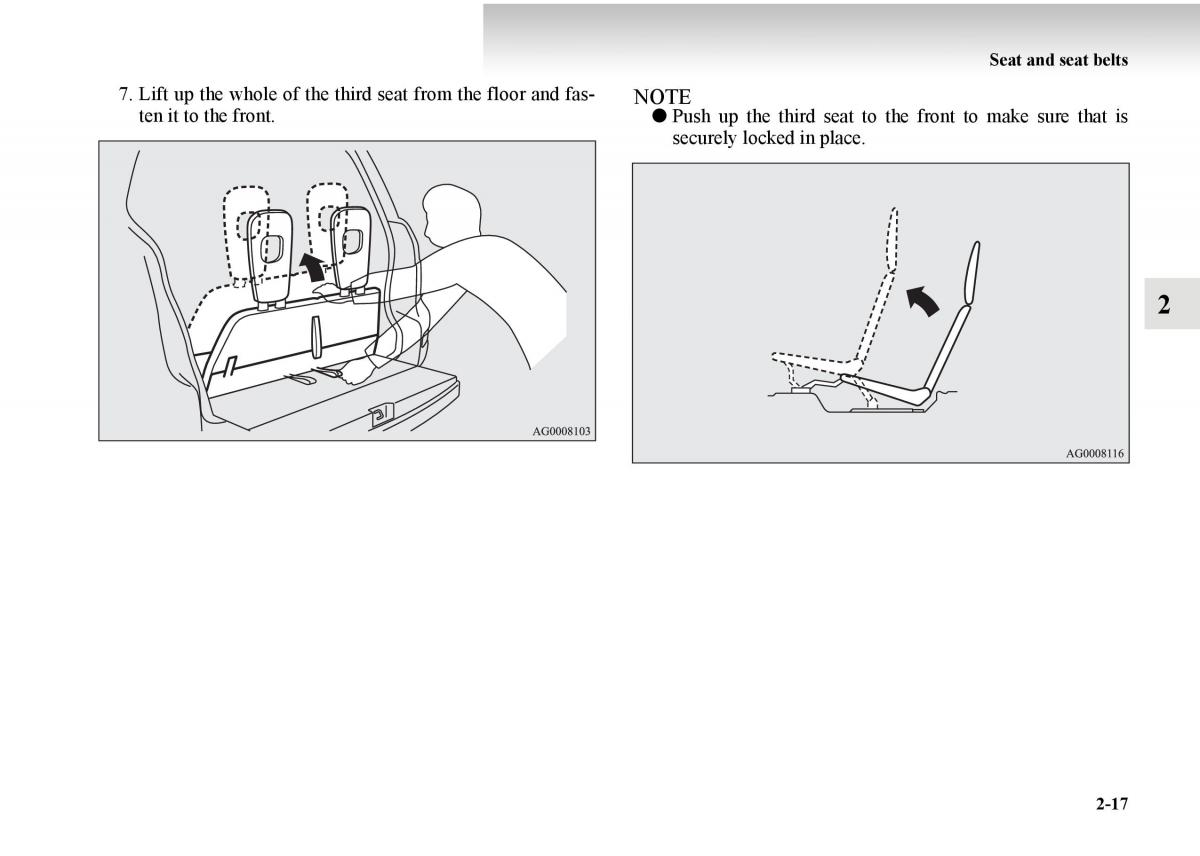 Seat and seat belts

7. Lift up the whole of the third seat from the floor and fasten it to the front.

AG0008103

NOTE
● Push up the third seat to the front to make sure that is securely locked in place.

AG0008116

2

2-17